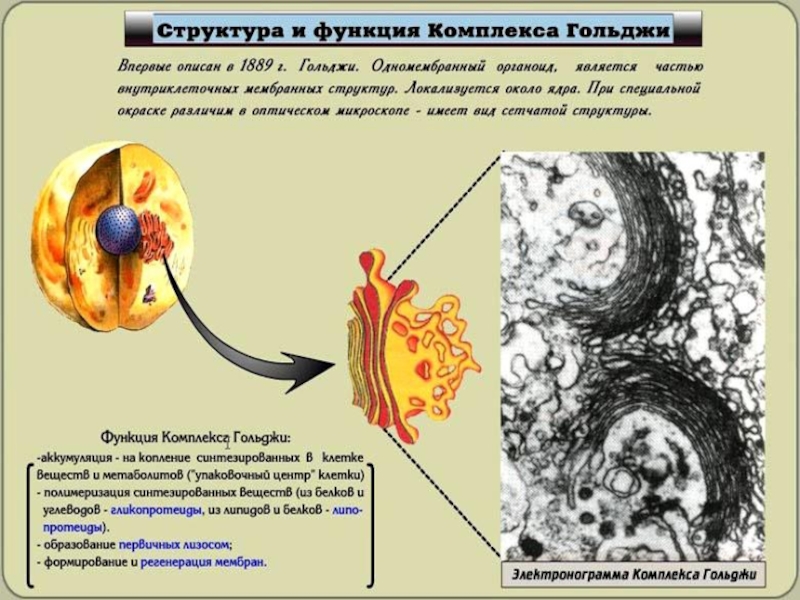 Структура и функция Комплекса Гольджи

Впервые описан в 1889 г. Гольджи. Одномембранный органоид, является частью внутриклеточных мембранных структур. Локализуется около ядра. При специальной окраске различим в оптическом микроскопе - имеет вид сетчатой структуры.

Функция Комплекса Гольджи:

-аккумуляция - на копление синтезированных в клетке веществ и метаболитов ("упаковочный центр" клетки)

- полимеризация синтезированных веществ (из белков и углеводов - гликопротеиды, из липидов и белков - липопротеиды).

- образование первичных лизосом;

- формирование и регенерация мембран.

Электронограмма Комплекса Гольджи